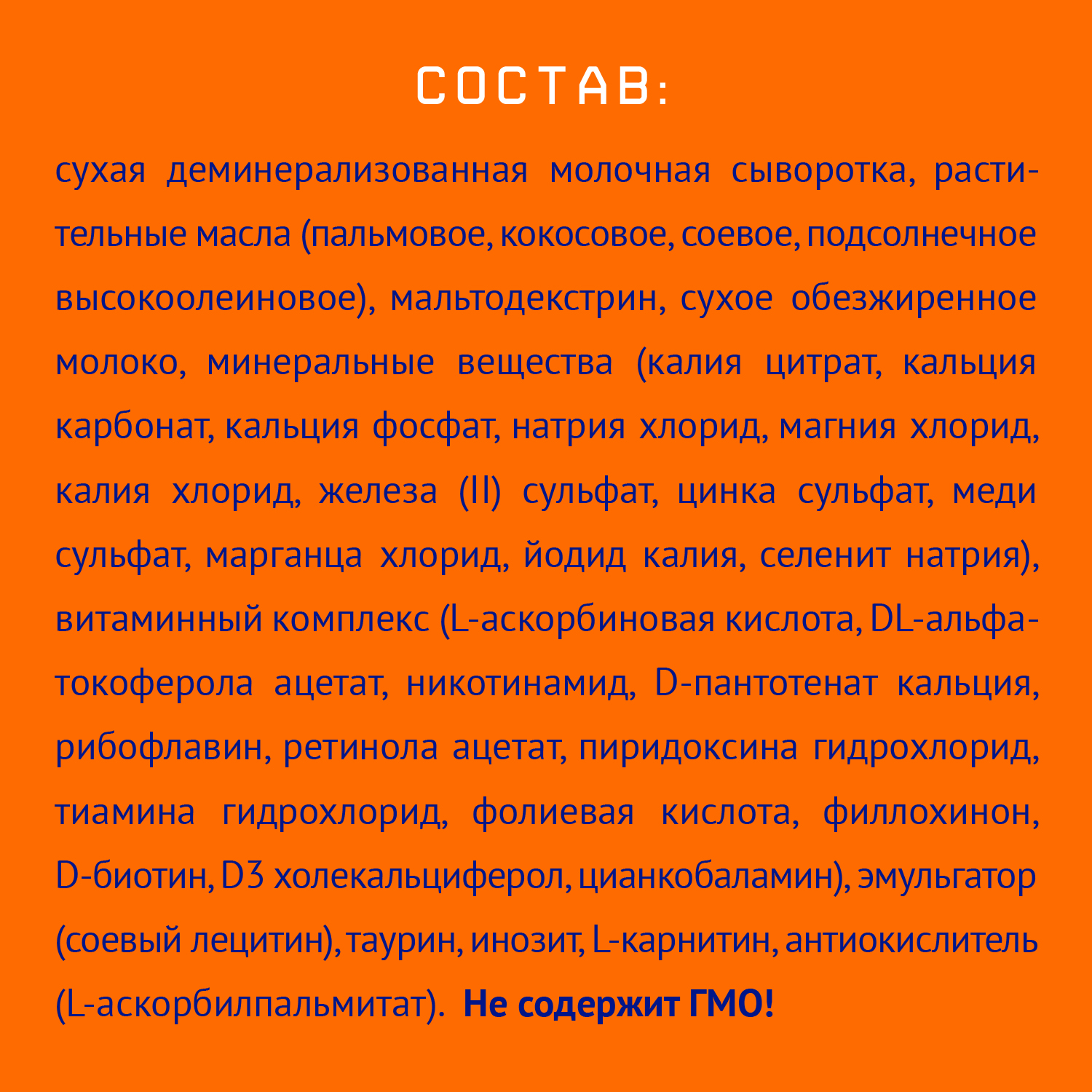 СОСТАВ:

сухая деминерализованная молочная сыворотка, растительные масла (пальмовое, кокосовое, соевое, подсолнечное высокоолеиновое), мальтодекстрин, сухое обезжиренное молоко, минеральные вещества (калия цитрат, кальция карбонат, кальция фосфат, натрия хлорид, магния хлорид, калия хлорид, железа (II) сульфат, цинка сульфат, меди сульфат, марганца хлорид, йодид калия, селенит натрия), витаминный комплекс (L-аскорбиновая кислота, DL-альфа-токоферола ацетат, никотинамид, D-пантотенат кальция, рибофлавин, ретинола ацетат, пиридоксина гидрохлорид, тиамина гидрохлорид, фолиевая кислота, филлохинон, D-биотин, D3 холекальциферол, цианкобаламин), эмульгатор (соевый лецитин), таурин, инозит, L-карнитин, антиокислитель (L-аскорбилпальмитат). Не содержит ГМО!